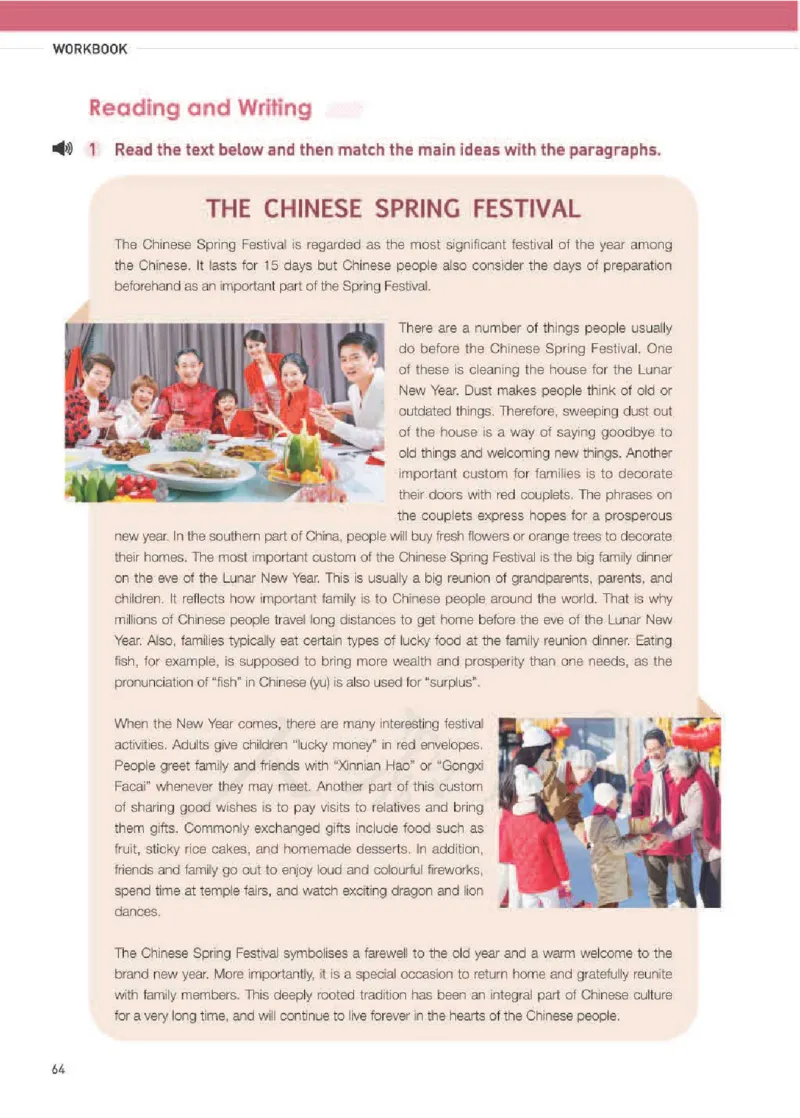 WORKBOOK

Reading and Writing

1 Read the text below and then match the main ideas with the paragraphs.

THE CHINESE SPRING FESTIVAL

The Chinese Spring Festival is regarded as the most significant festival of the year among the Chinese. It lasts for 15 days but Chinese people also consider the days of preparation beforehand as an important part of the Spring Festival.

There are a number of things people usually do before the Chinese Spring Festival. One of these is cleaning the house for the Lunar New Year. Dust makes people think of old or outdated things. Therefore, sweeping dust out of the house is a way of saying goodbye to old things and welcoming new things. Another important custom for families is to decorate their doors with red couplets. The phrases on the couplets express hopes for a prosperous new year. In the southern part of China, people will buy fresh flowers or orange trees to decorate their homes. The most important custom of the Chinese Spring Festival is the big family dinner on the eve of the Lunar New Year. This is usually a big reunion of grandparents, parents, and children. It reflects how important family is to Chinese people around the world. That is why millions of Chinese people travel long distances to get home before the eve of the Lunar New Year. Also, families typically eat certain types of lucky food at the family reunion dinner. Eating fish, for example, is supposed to bring more wealth and prosperity than one needs, as the pronunciation of "fish" in Chinese (yu) is also used for "surplus".

When the New Year comes, there are many interesting festival activities. Adults give children "lucky money" in red envelopes. People greet family and friends with "Xinnian Hao" or "Gongxi Facai" whenever they may meet. Another part of this custom of sharing good wishes is to pay visits to relatives and bring them gifts. Commonly exchanged gifts include food such as fruit, sticky rice cakes, and homemade desserts. In addition, friends and family go out to enjoy loud and colourful fireworks, spend time at temple fairs, and watch exciting dragon and lion dances.

The Chinese Spring Festival symbolises a farewell to the old year and a warm welcome to the brand new year. More importantly, it is a special occasion to return home and gratefully reunite with family members. This deeply rooted tradition has been an integral part of Chinese culture for a very long time, and will continue to live forever in the hearts of the Chinese people.

64